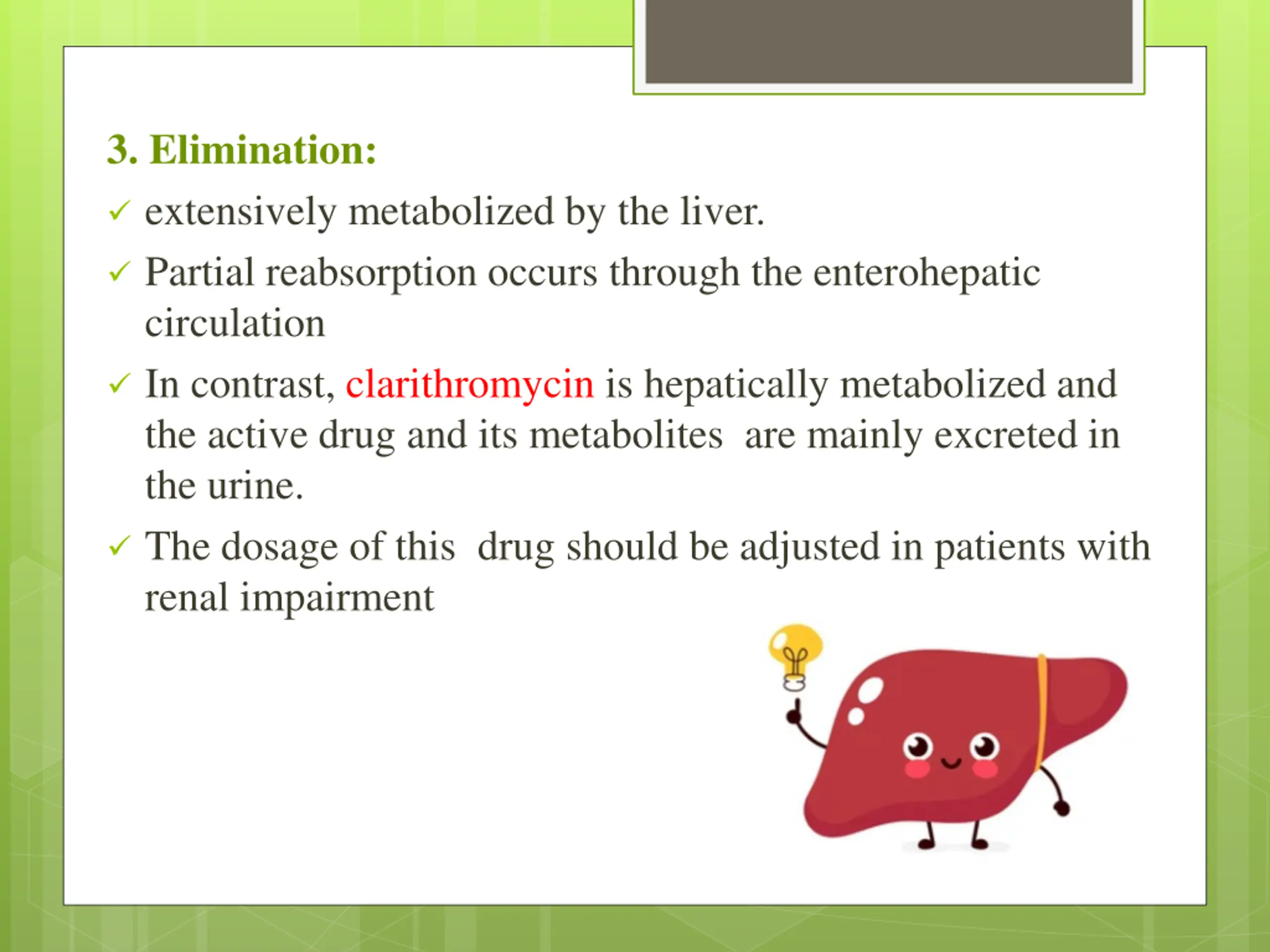 3. Elimination:

✓ extensively metabolized by the liver.

✓ Partial reabsorption occurs through the enterohepatic circulation

✓ In contrast, clarithromycin is hepatically metabolized and the active drug and its metabolites are mainly excreted in the urine.

✓ The dosage of this drug should be adjusted in patients with renal impairment